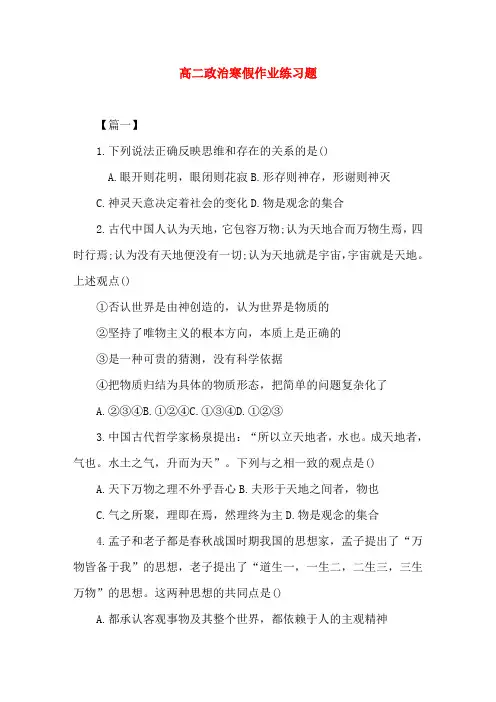 高二政治寒假作业练习题

【篇一】

1.下列说法正确反映思维和存在的关系的是()

A.眼开则花明，眼闭则花寂 B.形存则神存，形谢则神灭

C.神灵天意决定着社会的变化 D.物是观念的集合

2.古代中国人认为天地，它包容万物;认为天地合而万物生焉，四时行焉;认为没有天地便没有一切;认为天地就是宇宙，宇宙就是天地。上述观点()

①否认世界是由神创造的，认为世界是物质的

②坚持了唯物主义的根本方向，本质上是正确的

③是一种可贵的猜测，没有科学依据

④把物质归结为具体的物质形态，把简单的问题复杂化了

A.②③④B.①②④C.①③④D.①②③

3.中国古代哲学家杨泉提出：“所以立天地者，水也。成天地者，气也。水土之气，升而为天”。下列与之相一致的观点是()

A.天下万物之理不外乎吾心 B.夫形于天地之间者，物也

C.气之所聚，理即在焉，然理终为主 D.物是观念的集合

4.孟子和老子都是春秋战国时期我国的思想家，孟子提出了“万物皆备于我”的思想，老子提出了“道生一，一生二，二生三，三生万物”的思想。这两种思想的共同点是()

A.都承认客观事物及其整个世界，都依赖于人的主观精神